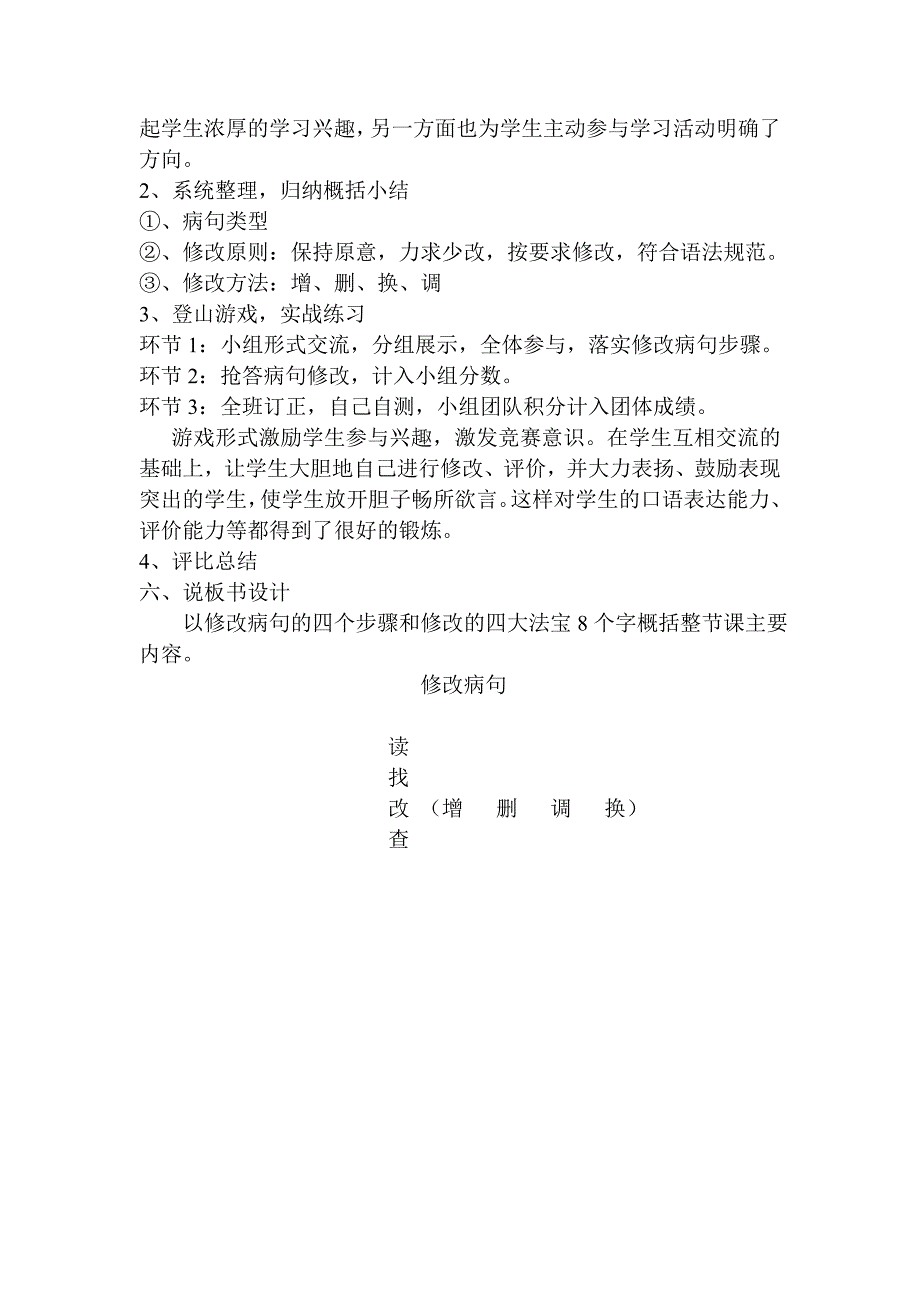 起学生浓厚的学习兴趣，另一方面也为学生主动参与学习活动明确了方向。
2、系统整理，归纳概括小结
①、病句类型
②、修改原则：保持原意，力求少改，按要求修改，符合语法规范。
③、修改方法：增、删、换、调
3、登山游戏，实战练习
环节 1：小组形式交流，分组展示，全体参与，落实修改病句步骤。
环节 2：抢答病句修改，计入小组分数。
环节 3：全班订正，自己自测，小组团队积分计入团体成绩。

游戏形式激励学生参与兴趣，激发竞赛意识。在学生互相交流的基础上，让学生大胆地自己进行修改、评价，并大力表扬、鼓励表现突出的学生，使学生放开胆子畅所欲言。这样对学生的口语表达能力、评价能力等都得到了很好的锻炼。
4、评比总结
六、说板书设计

以修改病句的四个步骤和修改的四大法宝 8 个字概括整节课主要内容。

修改病句

读
找
改 （增 删 调 换）
查